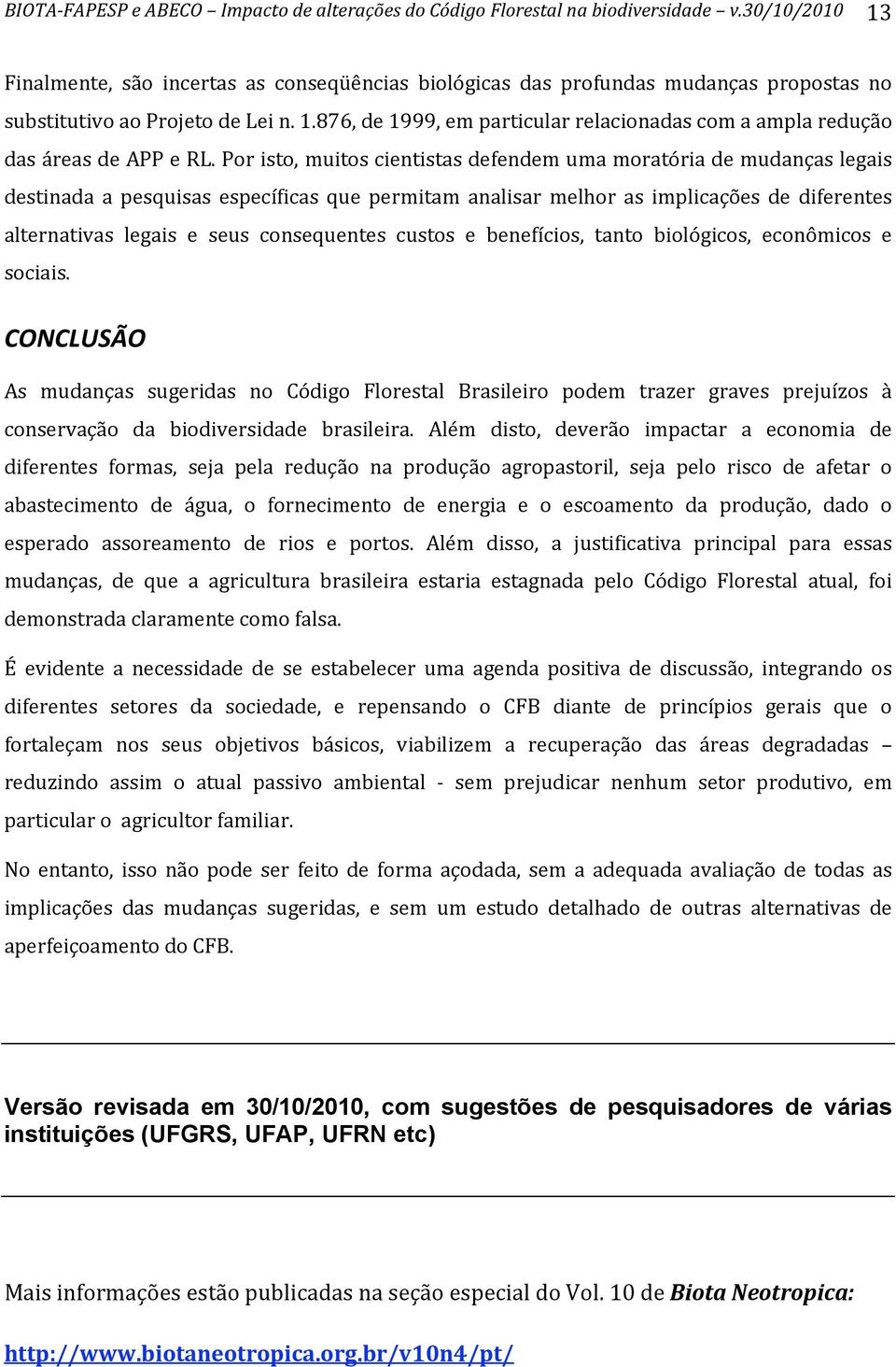 BIOTA-FAPESP e ABECO – Impacto de alterações do Código Florestal na biodiversidade – v.30/10/2010 13

Finalmente, são incertas as conseqüências biológicas das profundas mudanças propostas no substitutivo ao Projeto de Lei n. 1.876, de 1999, em particular relacionadas com a ampla redução das áreas de APP e RL. Por isto, muitos cientistas defendem uma moratória de mudanças legais destinada a pesquisas específicas que permitam analisar melhor as implicações de diferentes alternativas legais e seus consequentes custos e benefícios, tanto biológicos, econômicos e sociais.

CONCLUSÃO

As mudanças sugeridas no Código Florestal Brasileiro podem trazer graves prejuízos à conservação da biodiversidade brasileira. Além disto, deverão impactar a economia de diferentes formas, seja pela redução na produção agropastoril, seja pelo risco de afetar o abastecimento de água, o fornecimento de energia e o escoamento da produção, dado o esperado assoreamento de rios e portos. Além disso, a justificativa principal para essas mudanças, de que a agricultura brasileira estaria estagnada pelo Código Florestal atual, foi demonstrada claramente como falsa.

É evidente a necessidade de se estabelecer uma agenda positiva de discussão, integrando os diferentes setores da sociedade, e repensando o CFB diante de princípios gerais que o fortaleçam nos seus objetivos básicos, viabilizem a recuperação das áreas degradadas – reduzindo assim o atual passivo ambiental - sem prejudicar nenhum setor produtivo, em particular o agricultor familiar.

No entanto, isso não pode ser feito de forma açodada, sem a adequada avaliação de todas as implicações das mudanças sugeridas, e sem um estudo detalhado de outras alternativas de aperfeiçoamento do CFB.

Versão revisada em 30/10/2010, com sugestões de pesquisadores de várias instituições (UFGRS, UFAP, UFRN etc)

Mais informações estão publicadas na seção especial do Vol. 10 de Biota Neotropica:

http://www.biotaneotropica.org.br/v10n4/pt/